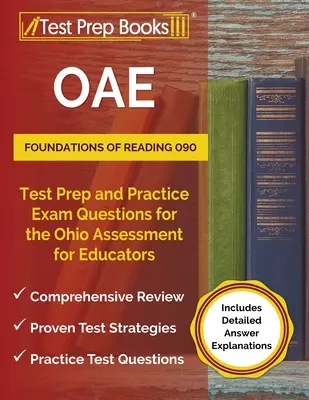 Test Prep Books®

OAE

FOUNDATIONS OF READING 090

Test Prep and Practice Exam Questions for the Ohio Assessment for Educators

✓ Comprehensive Review

✓ Proven Test Strategies

✓ Practice Test Questions

Includes Detailed Answer Explanations